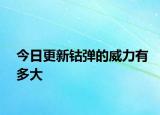 今日更新钴弹的威力有多大